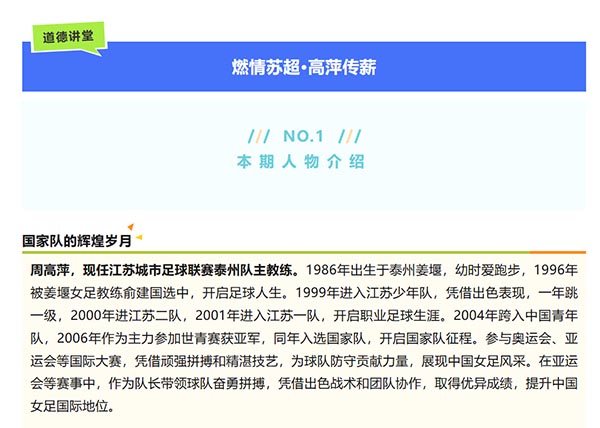 道德讲堂

燃情苏超·高萍传薪

/// NO.1 ///

本期人物介绍

国家队的辉煌岁月

周高萍，现任江苏城市足球联赛泰州队主教练。1986年出生于泰州姜堰，幼时爱跑步，1996年被姜堰女足教练俞建国选中，开启足球人生。1999年进入江苏少年队，凭借出色表现，一年跳一级，2000年进江苏二队，2001年进入江苏一队，开启职业足球生涯。2004年跨入中国青年队，2006年作为主力参加世青赛获亚军，同年入选国家队，开启国家队征程。参与奥运会、亚运会等国际大赛，凭借顽强拼搏和精湛技艺，为球队防守贡献力量，展现中国女足风采。在亚运会等赛事中，作为队长带领球队奋勇拼搏，凭借出色战术和团队协作，取得优异成绩，提升中国女足国际地位。